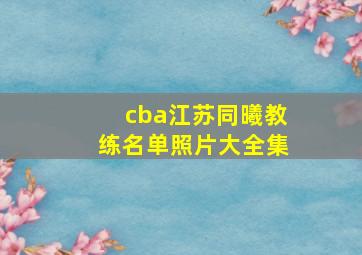 cba江苏同曦教练名单照片大全集